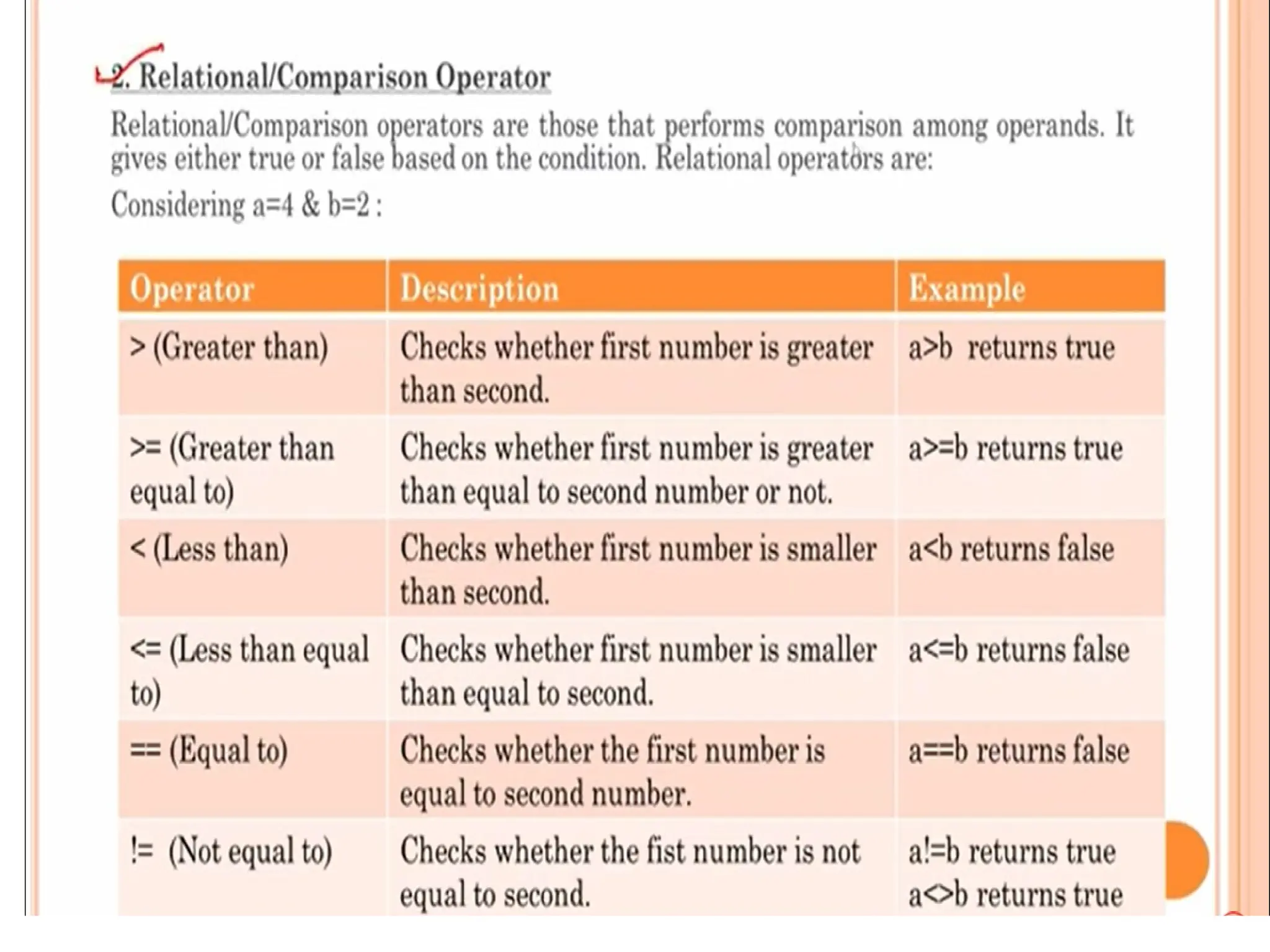 2. Relational/Comparison Operator

Relational/Comparison operators are those that performs comparison among operands. It gives either true or false based on the condition. Relational operators are:

Considering a=4 & b=2 :

| Operator | Description | Example |
|---|---|---|
| > (Greater than) | Checks whether first number is greater than second. | a>b returns true |
| >= (Greater than equal to) | Checks whether first number is greater than equal to second number or not. | a>=b returns true |
| < (Less than) | Checks whether first number is smaller than second. | a<b returns false |
| <= (Less than equal to) | Checks whether first number is smaller than equal to second. | a<=b returns false |
| == (Equal to) | Checks whether the first number is equal to second number. | a==b returns false |
| != (Not equal to) | Checks whether the fist number is not equal to second. | a!=b returns true a<>b returns true |